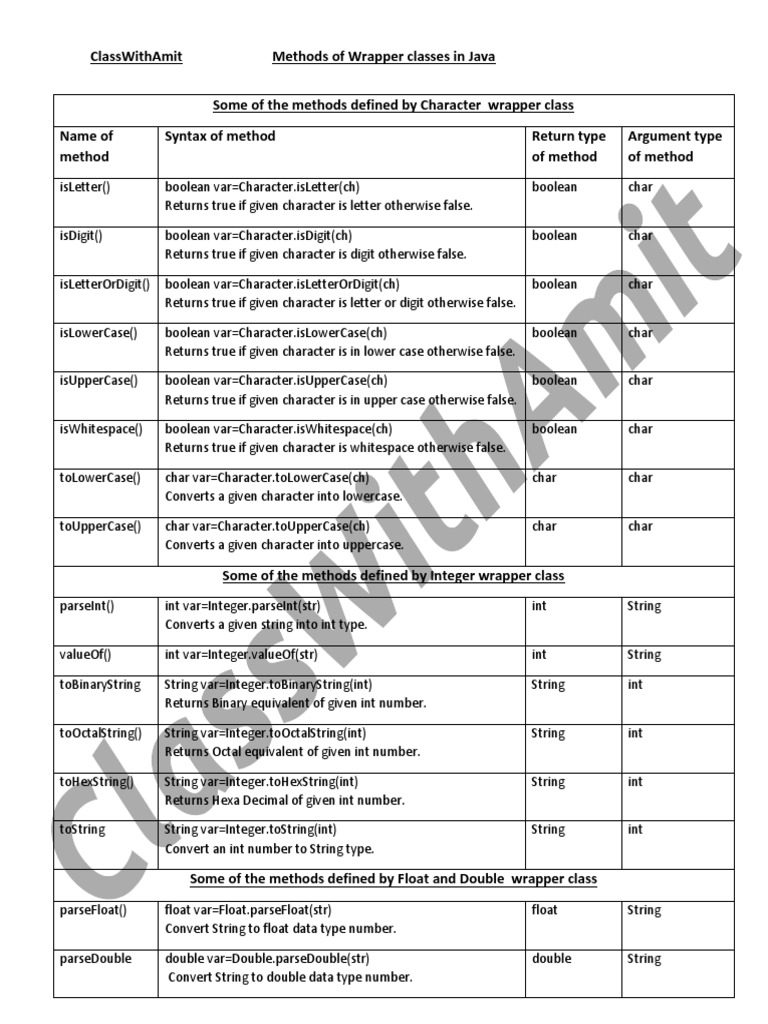 ClassWithAmit Methods of Wrapper classes in Java

| Some of the methods defined by Character wrapper class | | | |
|---|---|---|---|
| Name of method | Syntax of method | Return type of method | Argument type of method |
| isLetter() | boolean var=Character.isLetter(ch) Returns true if given character is letter otherwise false. | boolean | char |
| isDigit() | boolean var=Character.isDigit(ch) Returns true if given character is digit otherwise false. | boolean | char |
| isLetterOrDigit() | boolean var=Character.isLetterOrDigit(ch) Returns true if given character is letter or digit otherwise false. | boolean | char |
| isLowerCase() | boolean var=Character.isLowerCase(ch) Returns true if given character is in lower case otherwise false. | boolean | char |
| isUpperCase() | boolean var=Character.isUpperCase(ch) Returns true if given character is in upper case otherwise false. | boolean | char |
| isWhitespace() | boolean var=Character.isWhitespace(ch) Returns true if given character is whitespace otherwise false. | boolean | char |
| toLowerCase() | char var=Character.toLowerCase(ch) Converts a given character into lowercase. | char | char |
| toUpperCase() | char var=Character.toUpperCase(ch) Converts a given character into uppercase. | char | char |
| Some of the methods defined by Integer wrapper class | | | |
| parseInt() | int var=Integer.parseInt(str) Converts a given string into int type. | int | String |
| valueOf() | int var=Integer.valueOf(str) | int | String |
| toBinaryString | String var=Integer.toBinaryString(int) Returns Binary equivalent of given int number. | String | int |
| toOctalString() | String var=Integer.toOctalString(int) Returns Octal equivalent of given int number. | String | int |
| toHexString() | String var=Integer.toHexString(int) Returns Hexa Decimal of given int number. | String | int |
| toString | String var=Integer.toString(int) Convert an int number to String type. | String | int |
| Some of the methods defined by Float and Double wrapper class | | | |
| parseFloat() | float var=Float.parseFloat(str) Convert String to float data type number. | float | String |
| parseDouble | double var=Double.parseDouble(str) Convert String to double data type number. | double | String |

ClassWithAmit